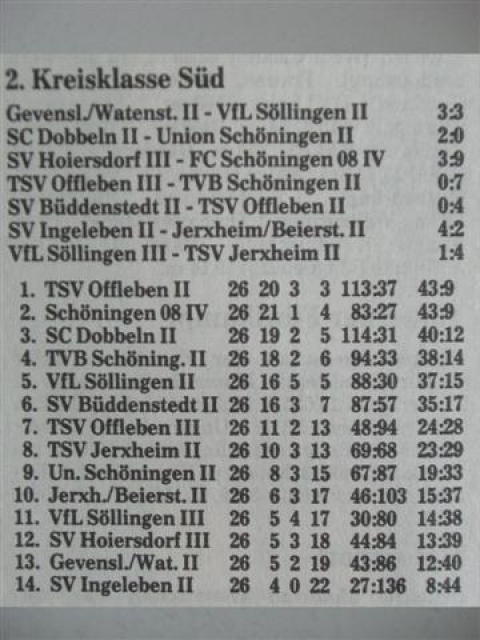 2. Kreisklasse Süd

| | |
|---|---|
| Gevensl./Watenst. II - VfL Söllingen II | 3:3 |
| SC Dobbeln II - Union Schöningen II | 2:0 |
| SV Hoiersdorf III - FC Schöningen 08 IV | 3:9 |
| TSV Offleben III - TVB Schöningen II | 0:7 |
| SV Büddenstedt II - TSV Offleben II | 0:4 |
| SV Ingeleben II - Jerxheim/Beierst. II | 4:2 |
| VfL Söllingen III - TSV Jerxheim II | 1:4 |

| | | | | | | | |
|---|---|---|---|---|---|---|---|
| 1. | TSV Offleben II | 26 | 20 | 3 | 3 | 113:37 | 43:9 |
| 2. | Schöningen 08 IV | 26 | 21 | 1 | 4 | 83:27 | 43:9 |
| 3. | SC Dobbeln II | 26 | 19 | 2 | 5 | 114:31 | 40:12 |
| 4. | TVB Schöning. II | 26 | 18 | 2 | 6 | 94:33 | 38:14 |
| 5. | VfL Söllingen II | 26 | 16 | 5 | 5 | 88:30 | 37:15 |
| 6. | SV Büddenstedt II | 26 | 16 | 3 | 7 | 87:57 | 35:17 |
| 7. | TSV Offleben III | 26 | 11 | 2 | 13 | 48:94 | 24:28 |
| 8. | TSV Jerxheim II | 26 | 10 | 3 | 13 | 69:68 | 23:29 |
| 9. | Un. Schöningen II | 26 | 8 | 3 | 15 | 67:87 | 19:33 |
| 10. | Jerxh./Beierst. II | 26 | 6 | 3 | 17 | 46:103 | 15:37 |
| 11. | VfL Söllingen III | 26 | 5 | 4 | 17 | 30:80 | 14:38 |
| 12. | SV Hoiersdorf III | 26 | 5 | 3 | 18 | 44:84 | 13:39 |
| 13. | Gevensl./Wat. II | 26 | 5 | 2 | 19 | 43:86 | 12:40 |
| 14. | SV Ingeleben II | 26 | 4 | 0 | 22 | 27:136 | 8:44 |